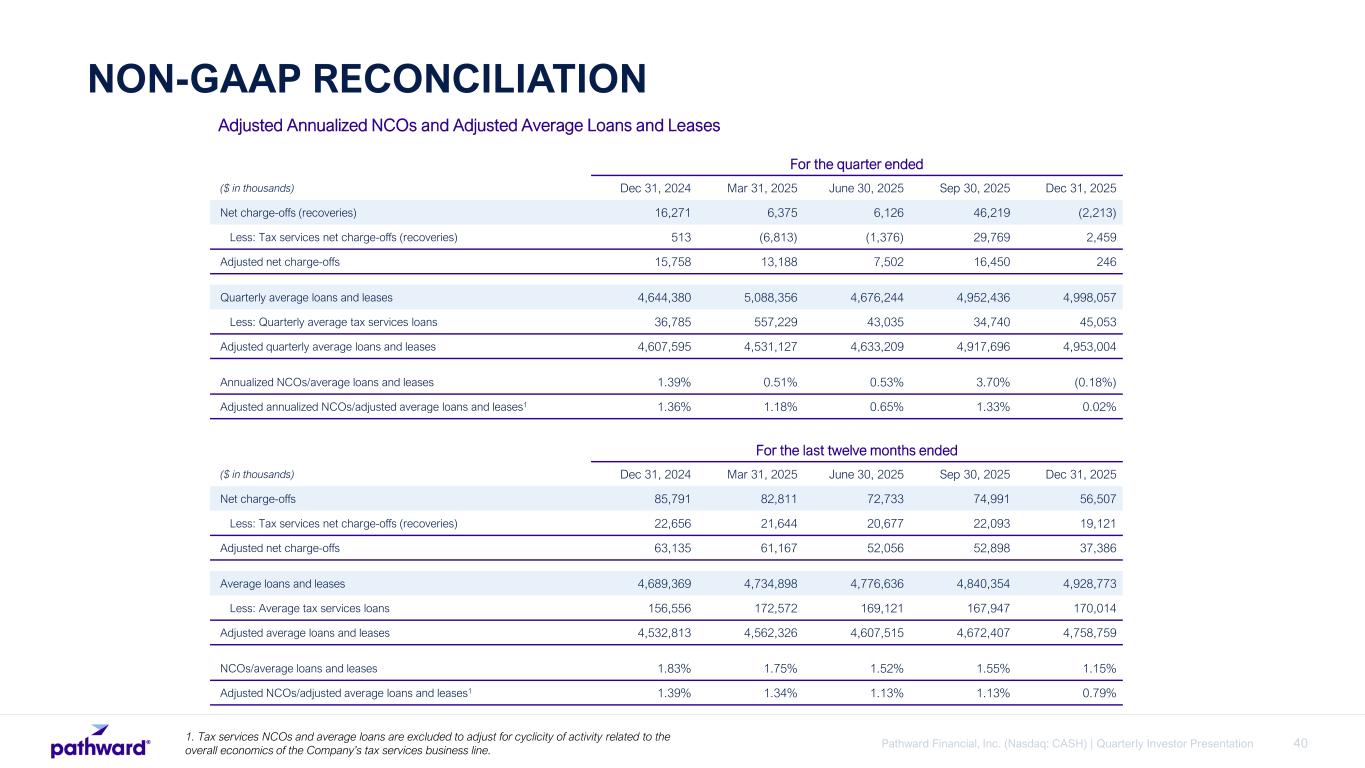 NON-GAAP RECONCILIATION

Adjusted Annualized NCOs and Adjusted Average Loans and Leases

For the quarter ended

| ($ in thousands) | Dec 31, 2024 | Mar 31, 2025 | June 30, 2025 | Sep 30, 2025 | Dec 31, 2025 |
|---|---|---|---|---|---|
| Net charge-offs (recoveries) | 16,271 | 6,375 | 6,126 | 46,219 | (2,213) |
| Less: Tax services net charge-offs (recoveries) | 513 | (6,813) | (1,376) | 29,769 | 2,459 |
| Adjusted net charge-offs | 15,758 | 13,188 | 7,502 | 16,450 | 246 |
| Quarterly average loans and leases | 4,644,380 | 5,088,356 | 4,676,244 | 4,952,436 | 4,998,057 |
| Less: Quarterly average tax services loans | 36,785 | 557,229 | 43,035 | 34,740 | 45,053 |
| Adjusted quarterly average loans and leases | 4,607,595 | 4,531,127 | 4,633,209 | 4,917,696 | 4,953,004 |
| Annualized NCOs/average loans and leases | 1.39% | 0.51% | 0.53% | 3.70% | (0.18%) |
| Adjusted annualized NCOs/adjusted average loans and leases$^1$ | 1.36% | 1.18% | 0.65% | 1.33% | 0.02% |

For the last twelve months ended

| ($ in thousands) | Dec 31, 2024 | Mar 31, 2025 | June 30, 2025 | Sep 30, 2025 | Dec 31, 2025 |
|---|---|---|---|---|---|
| Net charge-offs | 85,791 | 82,811 | 72,733 | 74,991 | 56,507 |
| Less: Tax services net charge-offs (recoveries) | 22,656 | 21,644 | 20,677 | 22,093 | 19,121 |
| Adjusted net charge-offs | 63,135 | 61,167 | 52,056 | 52,898 | 37,386 |
| Average loans and leases | 4,689,369 | 4,734,898 | 4,776,636 | 4,840,354 | 4,928,773 |
| Less: Average tax services loans | 156,556 | 172,572 | 169,121 | 167,947 | 170,014 |
| Adjusted average loans and leases | 4,532,813 | 4,562,326 | 4,607,515 | 4,672,407 | 4,758,759 |
| NCOs/average loans and leases | 1.83% | 1.75% | 1.52% | 1.55% | 1.15% |
| Adjusted NCOs/adjusted average loans and leases$^1$ | 1.39% | 1.34% | 1.13% | 1.13% | 0.79% |

pathward®

1. Tax services NCOs and average loans are excluded to adjust for cyclicity of activity related to the overall economics of the Company's tax services business line.

Pathward Financial, Inc. (Nasdaq: CASH) | Quarterly Investor Presentation 40